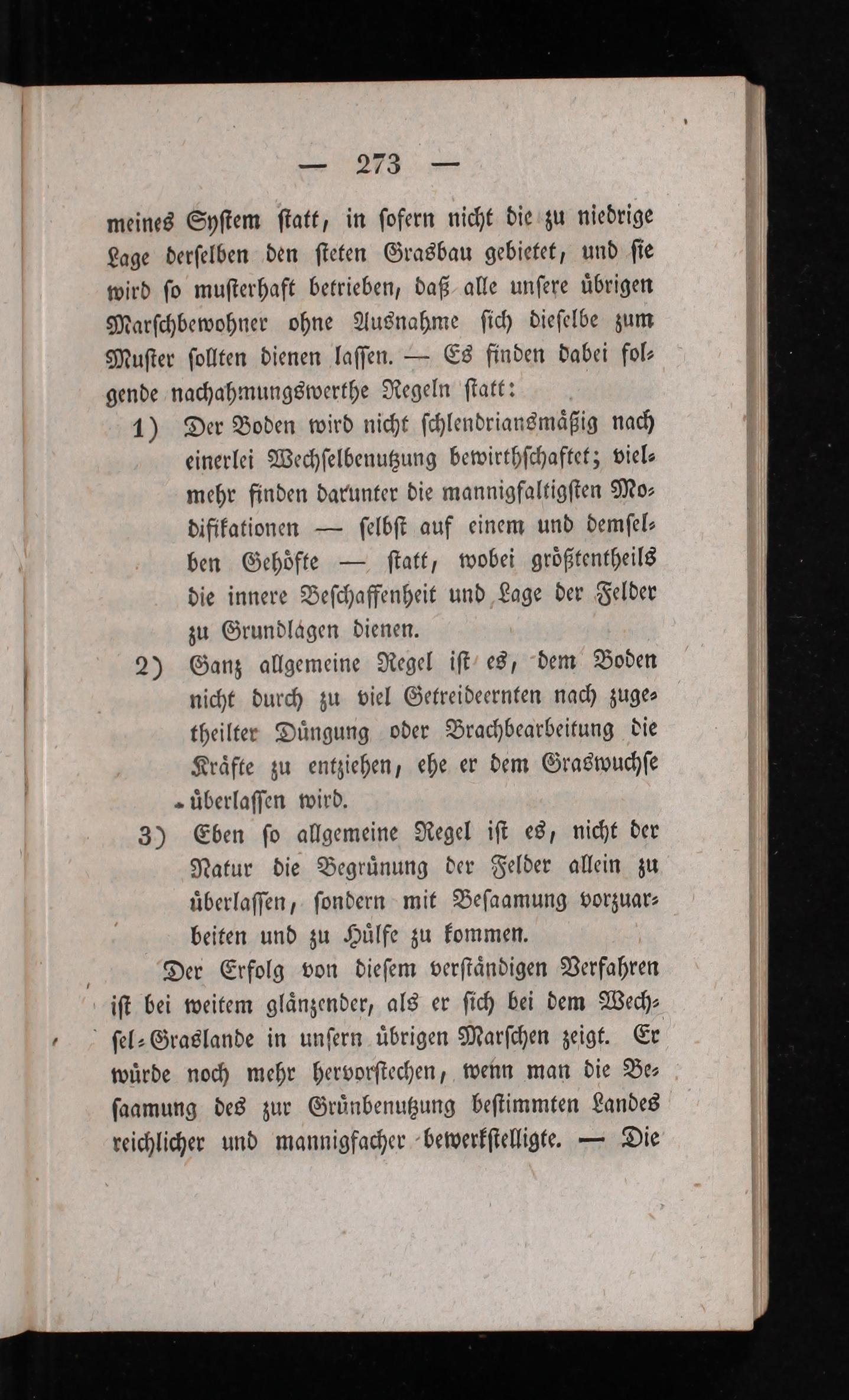 — 273 —

meines System statt, in sofern nicht die zu niedrige Lage derselben den steten Grasbau gebietet, und sie wird so musterhaft betrieben, daß alle unsere übrigen Marschbewohner ohne Ausnahme sich dieselbe zum Muster sollten dienen lassen. — Es finden dabei folgende nachahmungswerthe Regeln statt:

1) Der Boden wird nicht schlendriansmäßig nach einerlei Wechselbenutzung bewirthschaftet; vielmehr finden darunter die mannigfaltigsten Modifikationen — selbst auf einem und demselben Gehöfte — statt, wobei größtentheils die innere Beschaffenheit und Lage der Felder zu Grundlagen dienen.

2) Ganz allgemeine Regel ist es, dem Boden nicht durch zu viel Getreideernten nach zugetheilter Düngung oder Brachbearbeitung die Kräfte zu entziehen, ehe er dem Graswuchse überlassen wird.

3) Eben so allgemeine Regel ist es, nicht der Natur die Begrünung der Felder allein zu überlassen, sondern mit Besaamung vorzuarbeiten und zu Hülfe zu kommen.

Der Erfolg von diesem verständigen Verfahren ist bei weitem glänzender, als er sich bei dem Wechsel-Graslande in unsern übrigen Marschen zeigt. Er würde noch mehr hervorstechen, wenn man die Besaamung des zur Grünbenutzung bestimmten Landes reichlicher und mannigfacher bewerkstelligte. — Die